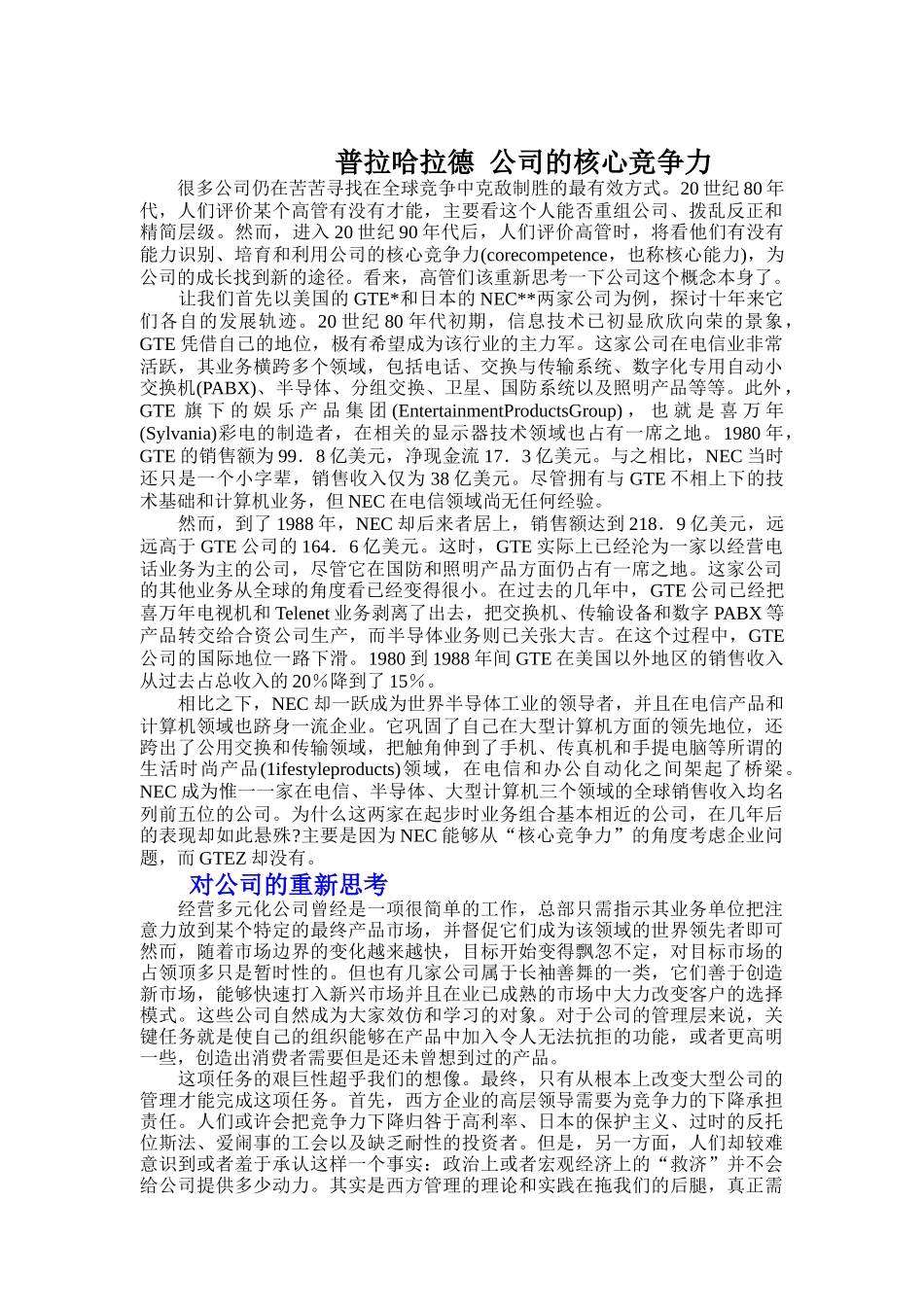 普拉哈拉德 公司的核心竞争力

很多公司仍在苦苦寻找在全球竞争中克敌制胜的最有效方式。20世纪80年代，人们评价某个高管有没有才能，主要看这个人能否重组公司、拨乱反正和精简层级。然而，进入20世纪90年代后，人们评价高管时，将看他们有没有能力识别、培育和利用公司的核心竞争力(corecompetence，也称核心能力)，为公司的成长找到新的途径。看来，高管们该重新思考一下公司这个概念本身了。

让我们首先以美国的GTE*和日本的NEC**两家公司为例，探讨十年来它们各自的发展轨迹。20世纪80年代初期，信息技术已初显欣欣向荣的景象，GTE凭借自己的地位，极有希望成为该行业的主力军。这家公司在电信业非常活跃，其业务横跨多个领域，包括电话、交换与传输系统、数字化专用自动小交换机(PABX)、半导体、分组交换、卫星、国防系统以及照明产品等等。此外，GTE旗下的娱乐产品集团(EntertainmentProductsGroup)，也就是喜万年(Sylvania)彩电的制造者，在相关的显示器技术领域也占有一席之地。1980年，GTE的销售额为99．8亿美元，净现金流17．3亿美元。与之相比，NEC当时还只是一个小字辈，销售收入仅为38亿美元。尽管拥有与GTE不相上下的技术基础和计算机业务，但NEC在电信领域尚无任何经验。

然而，到了1988年，NEC却后来者居上，销售额达到218．9亿美元，远远高于GTE公司的164．6亿美元。这时，GTE实际上已经沦为一家以经营电话业务为主的公司，尽管它在国防和照明产品方面仍占有一席之地。这家公司的其他业务从全球的角度看已经变得很小。在过去的几年中，GTE公司已经把喜万年电视机和Telenet业务剥离了出去，把交换机、传输设备和数字PABX等产品转交给合资公司生产，而半导体业务则已关张大吉。在这个过程中，GTE公司的国际地位一路下滑。1980到1988年间GTE在美国以外地区的销售收入从过去占总收入的20％降到了15％。

相比之下，NEC却一跃成为世界半导体工业的领导者，并且在电信产品和计算机领域也跻身一流企业。它巩固了自己在大型计算机方面的领先地位，还跨出了公用交换和传输领域，把触角伸到了手机、传真机和手提电脑等所谓的生活时尚产品(1ifestyleproducts)领域，在电信和办公自动化之间架起了桥梁。NEC成为惟一一家在电信、半导体、大型计算机三个领域的全球销售收入均名列前五位的公司。为什么这两家在起步时业务组合基本相近的公司，在几年后的表现却如此悬殊?主要是因为NEC能够从“核心竞争力”的角度考虑企业问题，而GTEZ却没有。

对公司的重新思考

经营多元化公司曾经是一项很简单的工作，总部只需指示其业务单位把注意力放到某个特定的最终产品市场，并督促它们成为该领域的世界领先者即可然而，随着市场边界的变化越来越快，目标开始变得飘忽不定，对目标市场的占领顶多只是暂时性的。但也有几家公司属于长袖善舞的一类，它们善于创造新市场，能够快速打入新兴市场并且在业已成熟的市场中大力改变客户的选择模式。这些公司自然成为大家效仿和学习的对象。对于公司的管理层来说，关键任务就是使自己的组织能够在产品中加入令人无法抗拒的功能，或者更高明一些，创造出消费者需要但是还未曾想到过的产品。

这项任务的艰巨性超乎我们的想像。最终，只有从根本上改变大型公司的管理才能完成这项任务。首先，西方企业的高层领导需要为竞争力的下降承担责任。人们或许会把竞争力下降归咎于高利率、日本的保护主义、过时的反托位斯法、爱闹事的工会以及缺乏耐性的投资者。但是，另一方面，人们却较难意识到或者羞于承认这样一个事实：政治上或者宏观经济上的“救济”并不会给公司提供多少动力。其实是西方管理的理论和实践在拖我们的后腿，真正需